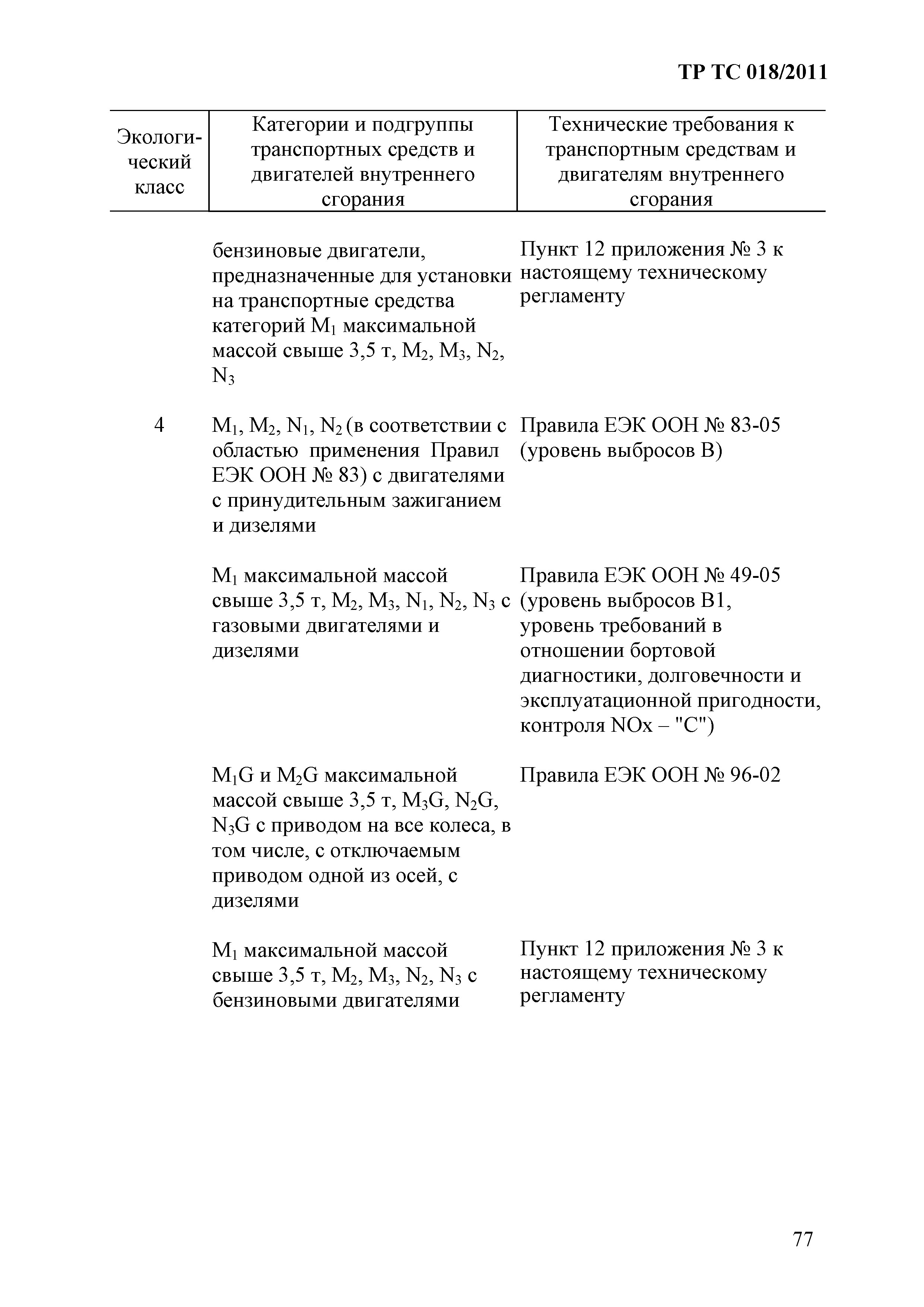 ТР ТС 018/2011

| Экологический класс | Категории и подгруппы транспортных средств и двигателей внутреннего сгорания | Технические требования к транспортным средствам и двигателям внутреннего сгорания |
|---|---|---|
| | бензиновые двигатели, предназначенные для установки на транспортные средства категорий $M_1$ максимальной массой свыше 3,5 т, $M_2$, $M_3$, $N_2$, $N_3$ | Пункт 12 приложения № 3 к настоящему техническому регламенту |
| 4 | $M_1$, $M_2$, $N_1$, $N_2$ (в соответствии с областью применения Правил ЕЭК ООН № 83) с двигателями с принудительным зажиганием и дизелями | Правила ЕЭК ООН № 83-05 (уровень выбросов B) |
| | $M_1$ максимальной массой свыше 3,5 т, $M_2$, $M_3$, $N_1$, $N_2$, $N_3$ с газовыми двигателями и дизелями | Правила ЕЭК ООН № 49-05 (уровень выбросов B1, уровень требований в отношении бортовой диагностики, долговечности и эксплуатационной пригодности, контроля NOx – "C") |
| | $M_1G$ и $M_2G$ максимальной массой свыше 3,5 т, $M_3G$, $N_2G$, $N_3G$ с приводом на все колеса, в том числе, с отключаемым приводом одной из осей, с дизелями | Правила ЕЭК ООН № 96-02 |
| | $M_1$ максимальной массой свыше 3,5 т, $M_2$, $M_3$, $N_2$, $N_3$ с бензиновыми двигателями | Пункт 12 приложения № 3 к настоящему техническому регламенту |

77